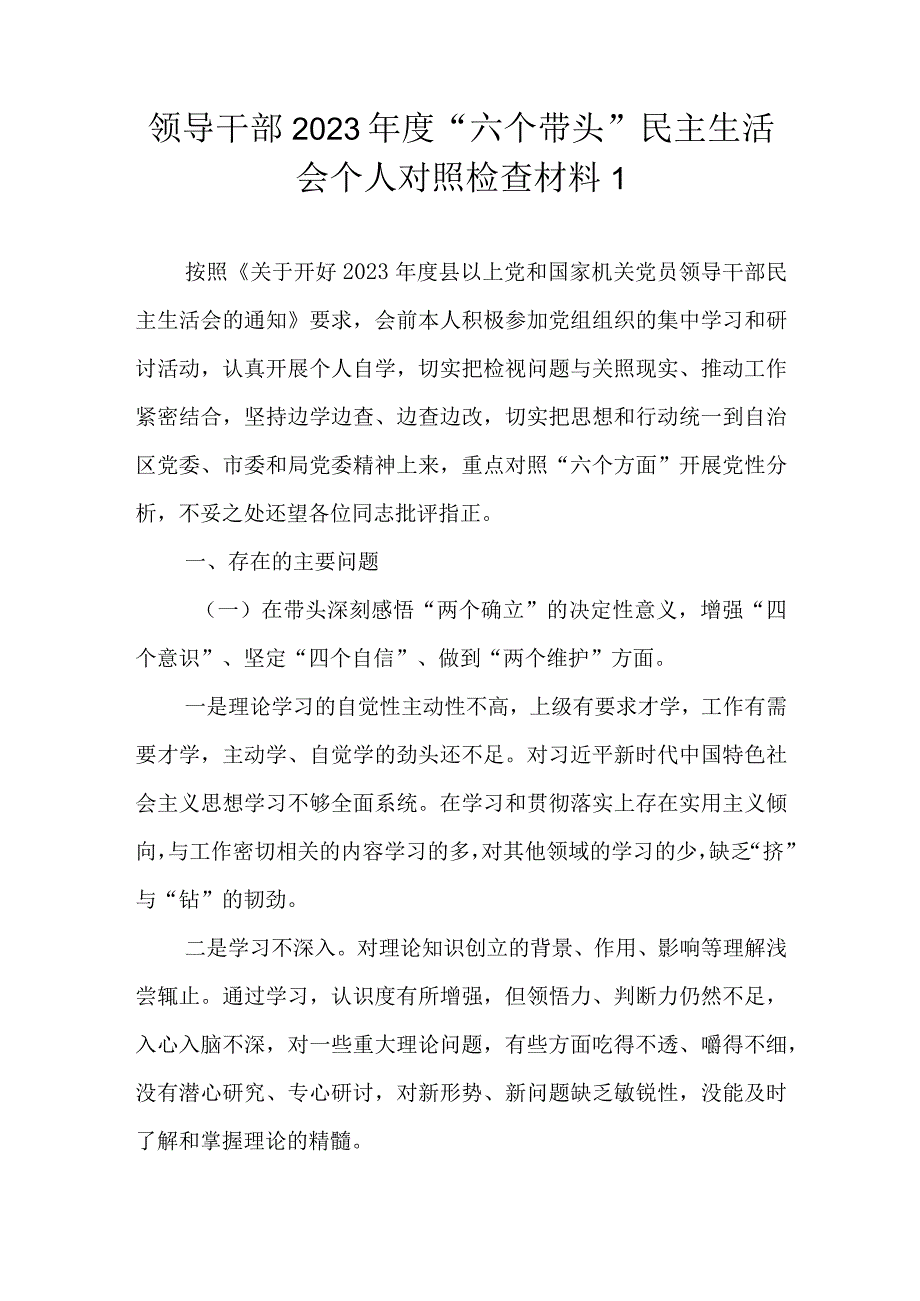 领导干部2023年度“六个带头”民主生活会个人对照检查材料1

按照《关于开好2023年度县以上党和国家机关党员领导干部民主生活会的通知》要求，会前本人积极参加党组组织的集中学习和研讨活动，认真开展个人自学，切实把检视问题与关照现实、推动工作紧密结合，坚持边学边查、边查边改，切实把思想和行动统一到自治区党委、市委和局党委精神上来，重点对照“六个方面”开展党性分析，不妥之处还望各位同志批评指正。

一、存在的主要问题

（一）在带头深刻感悟“两个确立”的决定性意义，增强“四个意识”、坚定“四个自信”、做到“两个维护”方面。

一是理论学习的自觉性主动性不高，上级有要求才学，工作有需要才学，主动学、自觉学的劲头还不足。对习近平新时代中国特色社会主义思想学习不够全面系统。在学习和贯彻落实上存在实用主义倾向，与工作密切相关的内容学习的多，对其他领域的学习的少，缺乏“挤”与“钻”的韧劲。

二是学习不深入。对理论知识创立的背景、作用、影响等理解浅尝辄止。通过学习，认识度有所增强，但领悟力、判断力仍然不足，入心入脑不深，对一些重大理论问题，有些方面吃得不透、嚼得不细，没有潜心研究、专心研讨，对新形势、新问题缺乏敏锐性，没能及时了解和掌握理论的精髓。